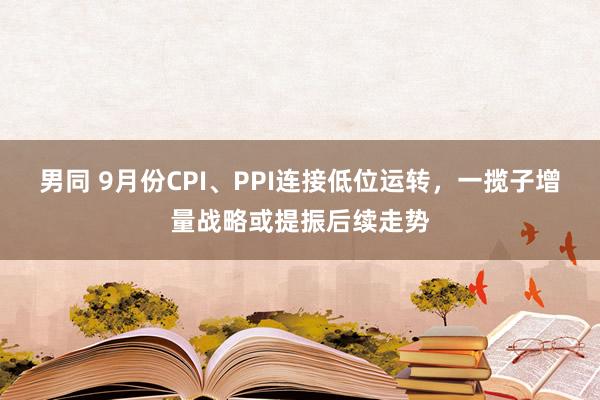 男同 9月份CPI、PPI连接低位运转，一揽子增量战略或提振后续走势